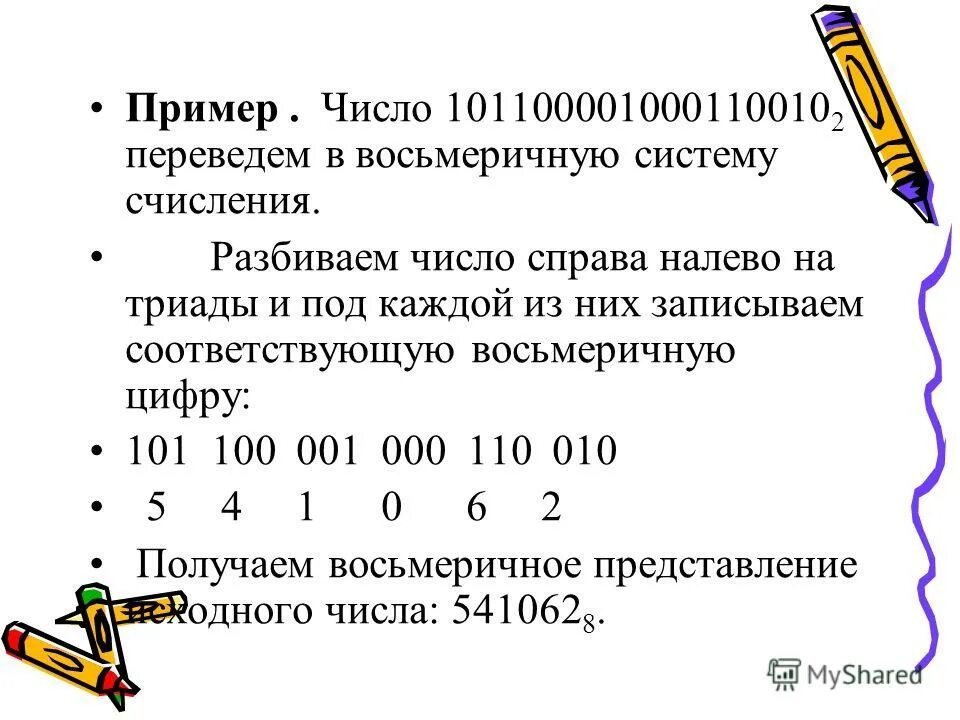 • **Пример .** Число $101100001000110010_2$ переведем в восьмеричную систему счисления.

• Разбиваем число справа налево на триады и под каждой из них записываем соответствующую восьмеричную цифру:

• 101 100 001 000 110 010

• 5 4 1 0 6 2

• Получаем восьмеричное представление исходного числа: $541062_8$.

MyShared